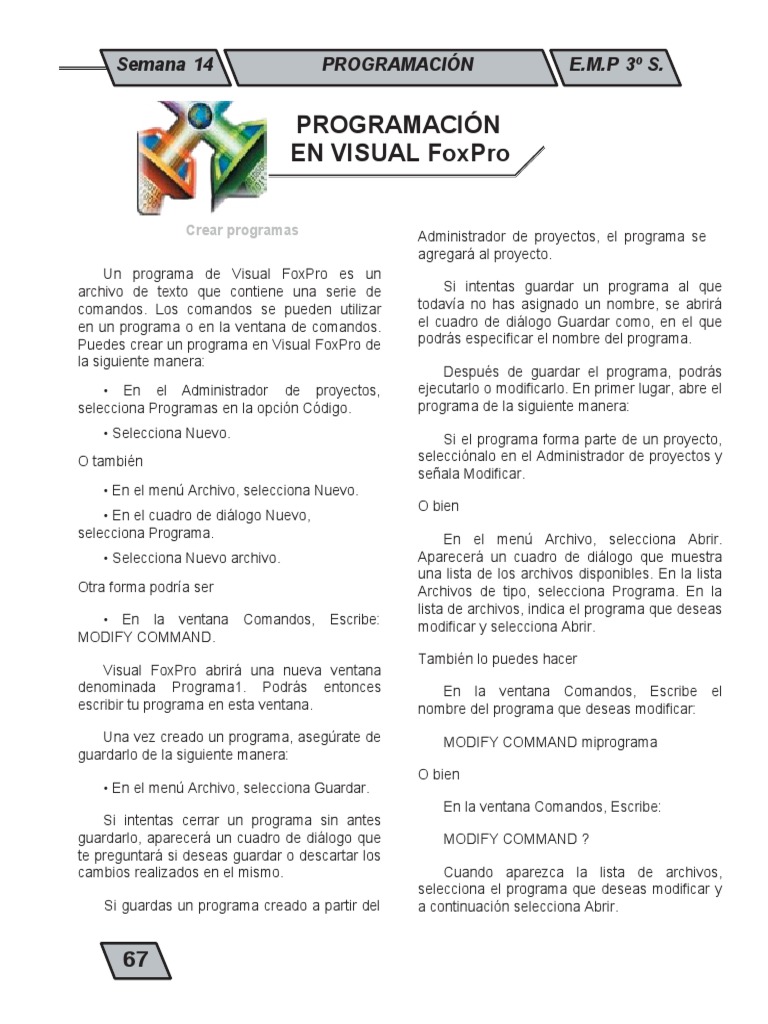 Semana 14

PROGRAMACIÓN

E.M.P 3º S.

PROGRAMACIÓN EN VISUAL FoxPro

Crear programas

Un programa de Visual FoxPro es un archivo de texto que contiene una serie de comandos. Los comandos se pueden utilizar en un programa o en la ventana de comandos. Puedes crear un programa en Visual FoxPro de la siguiente manera:

• En el Administrador de proyectos, selecciona Programas en la opción Código.

• Selecciona Nuevo.

O también

• En el menú Archivo, selecciona Nuevo.

• En el cuadro de diálogo Nuevo, selecciona Programa.

• Selecciona Nuevo archivo.

Otra forma podría ser

• En la ventana Comandos, Escribe: MODIFY COMMAND.

Visual FoxPro abrirá una nueva ventana denominada Programa1. Podrás entonces escribir tu programa en esta ventana.

Una vez creado un programa, asegúrate de guardarlo de la siguiente manera:

• En el menú Archivo, selecciona Guardar.

Si intentas cerrar un programa sin antes guardarlo, aparecerá un cuadro de diálogo que te preguntará si deseas guardar o descartar los cambios realizados en el mismo.

Si guardas un programa creado a partir del Administrador de proyectos, el programa se agregará al proyecto.

Si intentas guardar un programa al que todavía no has asignado un nombre, se abrirá el cuadro de diálogo Guardar como, en el que podrás especificar el nombre del programa.

Después de guardar el programa, podrás ejecutarlo o modificarlo. En primer lugar, abre el programa de la siguiente manera:

Si el programa forma parte de un proyecto, selecciónalo en el Administrador de proyectos y señala Modificar.

O bien

En el menú Archivo, selecciona Abrir. Aparecerá un cuadro de diálogo que muestra una lista de los archivos disponibles. En la lista Archivos de tipo, selecciona Programa. En la lista de archivos, indica el programa que deseas modificar y selecciona Abrir.

También lo puedes hacer

En la ventana Comandos, Escribe el nombre del programa que deseas modificar:

MODIFY COMMAND miprograma

O bien

En la ventana Comandos, Escribe:

MODIFY COMMAND ?

Cuando aparezca la lista de archivos, selecciona el programa que deseas modificar y a continuación selecciona Abrir.

67